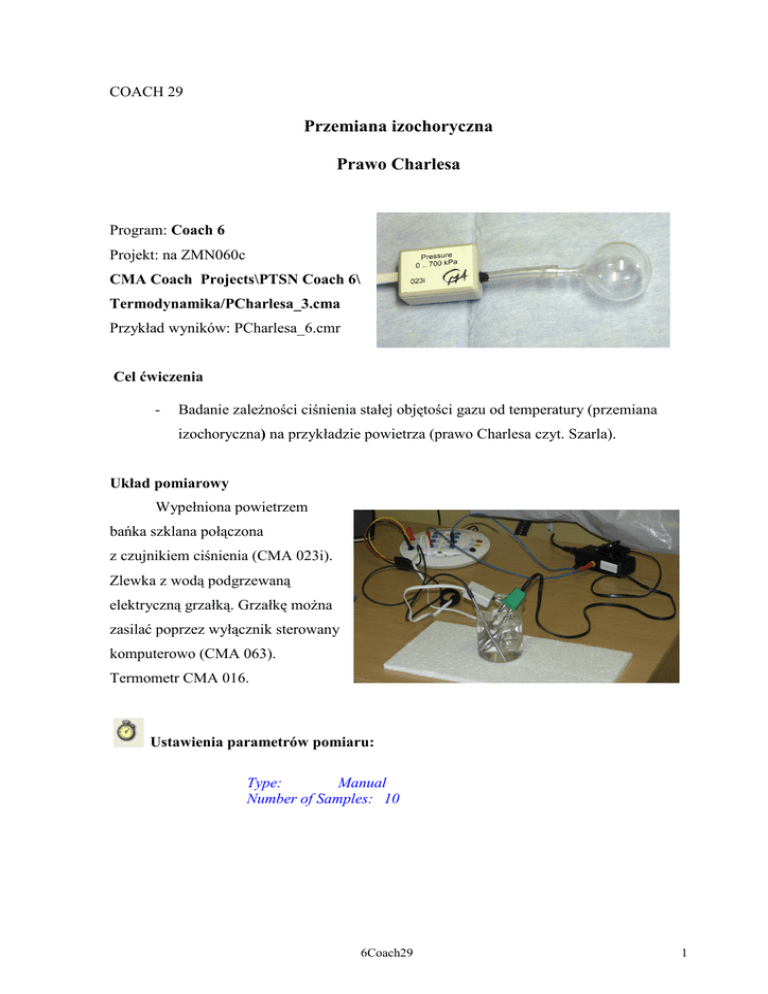 COACH 29

Przemiana izochoryczna

Prawo Charlesa

Program: Coach 6
Projekt: na ZMN060c
CMA Coach Projects\PTSN Coach 6\
Termodynamika/PCharlesa_3.cma
Przykład wyników: PCharlesa_6.cmr

Pressure
0 .. 700 kPa
023i

Cel ćwiczenia

- Badanie zależności ciśnienia stałej objętości gazu od temperatury (przemiana izochoryczna) na przykładzie powietrza (prawo Charlesa czyt. Szarla).

Układ pomiarowy
Wypełniona powietrzem bańka szklana połączona z czujnikiem ciśnienia (CMA 023i). Zlewka z wodą podgrzewaną elektryczną grzałką. Grzałkę można zasilać poprzez wyłącznik sterowany komputerowo (CMA 063). Termometr CMA 016.

Ustawienia parametrów pomiaru:

Type: Manual
Number of Samples: 10

6Coach29

1